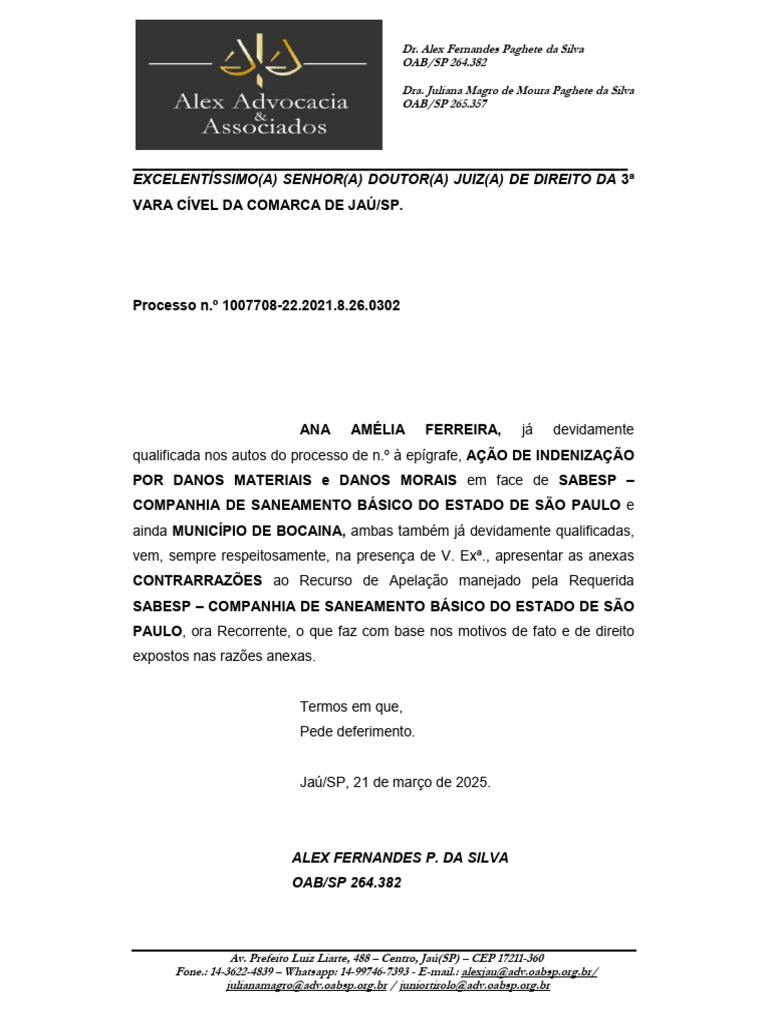 Alex Advocacia & Associados

Dr. Alex Fernandes Paghete da Silva
OAB/SP 264.382

Dra. Juliana Magro de Moura Paghete da Silva
OAB/SP 265.357

EXCELENTÍSSIMO(A) SENHOR(A) DOUTOR(A) JUIZ(A) DE DIREITO DA 3ª VARA CÍVEL DA COMARCA DE JAÚ/SP.

Processo n.º 1007708-22.2021.8.26.0302

ANA AMÉLIA FERREIRA, já devidamente qualificada nos autos do processo de n.º à epígrafe, AÇÃO DE INDENIZAÇÃO POR DANOS MATERIAIS e DANOS MORAIS em face de SABESP – COMPANHIA DE SANEAMENTO BÁSICO DO ESTADO DE SÃO PAULO e ainda MUNICÍPIO DE BOCAINA, ambas também já devidamente qualificadas, vem, sempre respeitosamente, na presença de V. Exª., apresentar as anexas CONTRARRAZÕES ao Recurso de Apelação manejado pela Requerida SABESP – COMPANHIA DE SANEAMENTO BÁSICO DO ESTADO DE SÃO PAULO, ora Recorrente, o que faz com base nos motivos de fato e de direito expostos nas razões anexas.

Termos em que,
Pede deferimento.

Jaú/SP, 21 de março de 2025.

ALEX FERNANDES P. DA SILVA
OAB/SP 264.382

Av. Prefeito Luiz Liarte, 488 – Centro, Jaú(SP) – CEP 17211-360
Fone.: 14-3622-4839 – Whatsapp: 14-99746-7393 - E-mail.: alexjau@adv.oabsp.org.br/ julianamagro@adv.oabsp.org.br / juniortirolo@adv.oabsp.org.br